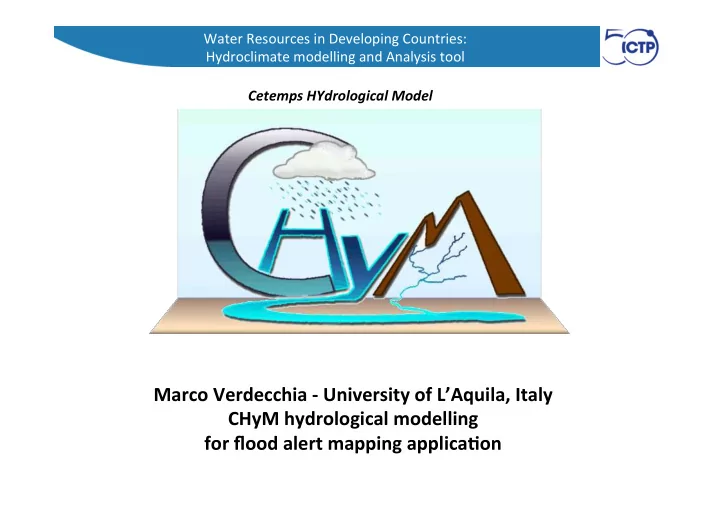 Water Resources in Developing Countries:
Hydroclimate modelling and Analysis tool

50 ICTP

Cetemps HYdrological Model

CHyM

Marco Verdecchia - University of L'Aquila, Italy
CHyM hydrological modelling
for flood alert mapping application